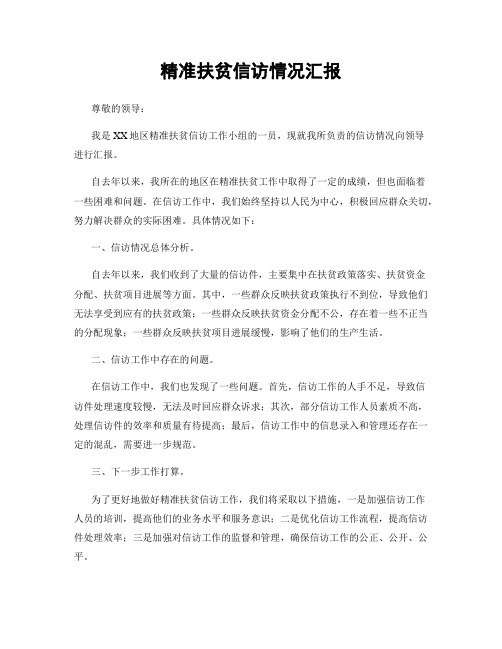 精准扶贫信访情况汇报

尊敬的领导：

我是XX地区精准扶贫信访工作小组的一员，现就我所负责的信访情况向领导进行汇报。

自去年以来，我所在的地区在精准扶贫工作中取得了一定的成绩，但也面临着一些困难和问题。在信访工作中，我们始终坚持以人民为中心，积极回应群众关切，努力解决群众的实际困难。具体情况如下：

一、信访情况总体分析。

自去年以来，我们收到了大量的信访件，主要集中在扶贫政策落实、扶贫资金分配、扶贫项目进展等方面。其中，一些群众反映扶贫政策执行不到位，导致他们无法享受到应有的扶贫政策；一些群众反映扶贫资金分配不公，存在着一些不正当的分配现象；一些群众反映扶贫项目进展缓慢，影响了他们的生产生活。

二、信访工作中存在的问题。

在信访工作中，我们也发现了一些问题。首先，信访工作的人手不足，导致信访件处理速度较慢，无法及时回应群众诉求；其次，部分信访工作人员素质不高，处理信访件的效率和质量有待提高；最后，信访工作中的信息录入和管理还存在一定的混乱，需要进一步规范。

三、下一步工作打算。

为了更好地做好精准扶贫信访工作，我们将采取以下措施，一是加强信访工作人员的培训，提高他们的业务水平和服务意识；二是优化信访工作流程，提高信访件处理效率；三是加强对信访工作的监督和管理，确保信访工作的公正、公开、公平。